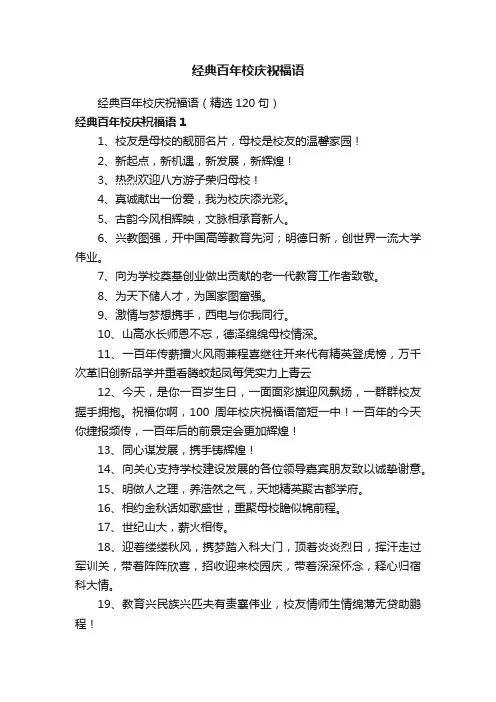 经典百年校庆祝福语

经典百年校庆祝福语（精选 120 句）

经典百年校庆祝福语 1

1、校友是母校的靓丽名片，母校是校友的温馨家园！

2、新起点，新机遇，新发展，新辉煌！

3、热烈欢迎八方游子荣归母校！

4、真诚献出一份爱，我为校庆添光彩。

5、古韵今风相辉映，文脉相承育新人。

6、兴教图强，开中国高等教育先河；明德日新，创世界一流大学伟业。

7、向为学校奠基创业做出贡献的老一代教育工作者致敬。

8、为天下储人才，为国家图富强。

9、激情与梦想携手，西电与你我同行。

10、山高水长师恩不忘，德泽绵绵母校情深。

11、一百年传薪播火风雨兼程喜继往开来代有精英登虎榜，万千次革旧创新品学并重看腾蛟起凤每凭实力上青云

12、今天，是你一百岁生日，一面面彩旗迎风飘扬，一群群校友握手拥抱。祝福你啊，100 周年校庆祝福语简短一中！一百年的今天你捷报频传，一百年后的前景定会更加辉煌！

13、同心谋发展，携手铸辉煌！

14、向关心支持学校建设发展的各位领导嘉宾朋友致以诚挚谢意。

15、明做人之理，养浩然之气，天地精英聚古都学府。

16、相约金秋话如歌盛世，重聚母校瞻似锦前程。

17、世纪山大，薪火相传。

18、迎着缕缕秋风，携梦踏入科大门，顶着炎炎烈日，挥汗走过军训关，带着阵阵欣喜，招收迎来校园庆，带着深深怀念，释心归宿科大情。

19、教育兴民族兴匹夫有责襄伟业，校友情师生情绵薄无贷助鹏程！